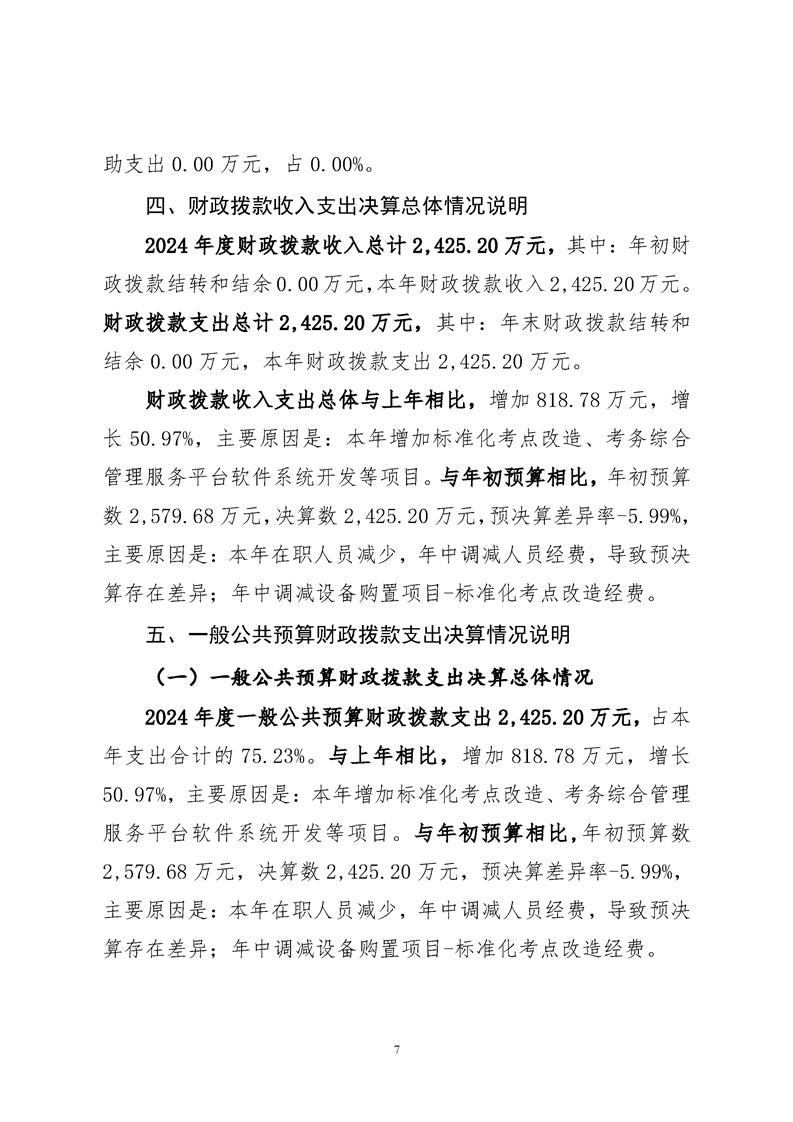 助支出 0.00 万元，占 0.00%。

四、财政拨款收入支出决算总体情况说明

2024 年度财政拨款收入总计 2,425.20 万元，其中：年初财政拨款结转和结余 0.00 万元，本年财政拨款收入 2,425.20 万元。财政拨款支出总计 2,425.20 万元，其中：年末财政拨款结转和结余 0.00 万元，本年财政拨款支出 2,425.20 万元。

财政拨款收入支出总体与上年相比，增加 818.78 万元，增长 50.97%，主要原因是：本年增加标准化考点改造、考务综合管理服务平台软件系统开发等项目。与年初预算相比，年初预算数 2,579.68 万元，决算数 2,425.20 万元，预决算差异率-5.99%，主要原因是：本年在职人员减少，年中调减人员经费，导致预决算存在差异；年中调减设备购置项目-标准化考点改造经费。

五、一般公共预算财政拨款支出决算情况说明

（一）一般公共预算财政拨款支出决算总体情况

2024 年度一般公共预算财政拨款支出 2,425.20 万元，占本年支出合计的 75.23%。与上年相比，增加 818.78 万元，增长 50.97%，主要原因是：本年增加标准化考点改造、考务综合管理服务平台软件系统开发等项目。与年初预算相比，年初预算数 2,579.68 万元，决算数 2,425.20 万元，预决算差异率-5.99%，主要原因是：本年在职人员减少，年中调减人员经费，导致预决算存在差异；年中调减设备购置项目-标准化考点改造经费。

7